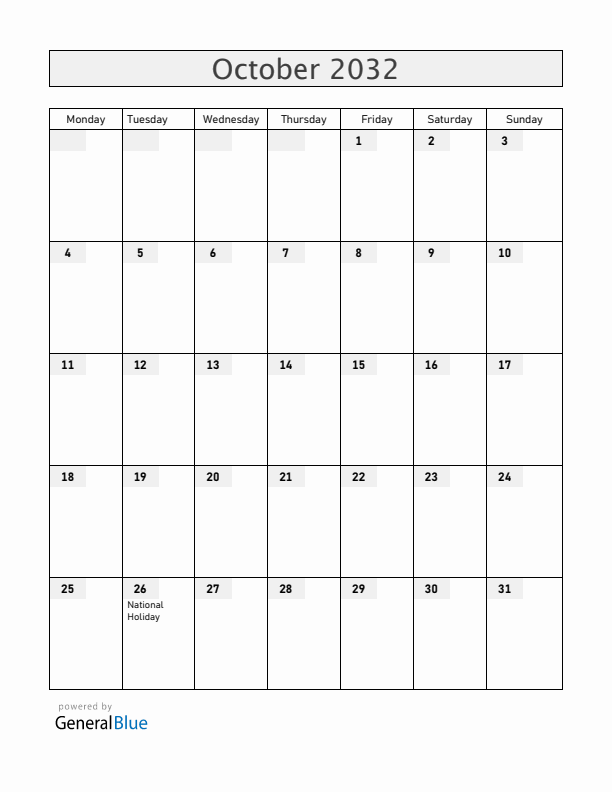 October 2032

| Monday | Tuesday | Wednesday | Thursday | Friday | Saturday | Sunday |
|---|---|---|---|---|---|---|
| | | | | 1 | 2 | 3 |
| 4 | 5 | 6 | 7 | 8 | 9 | 10 |
| 11 | 12 | 13 | 14 | 15 | 16 | 17 |
| 18 | 19 | 20 | 21 | 22 | 23 | 24 |
| 25 | 26 National Holiday | 27 | 28 | 29 | 30 | 31 |

powered by
GeneralBlue